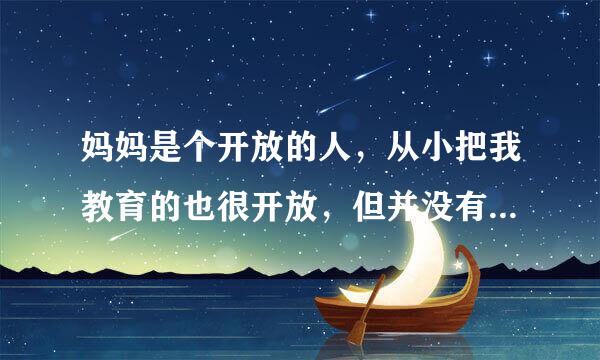 妈妈是个开放的人，从小把我教育的也很开放，但并没有...